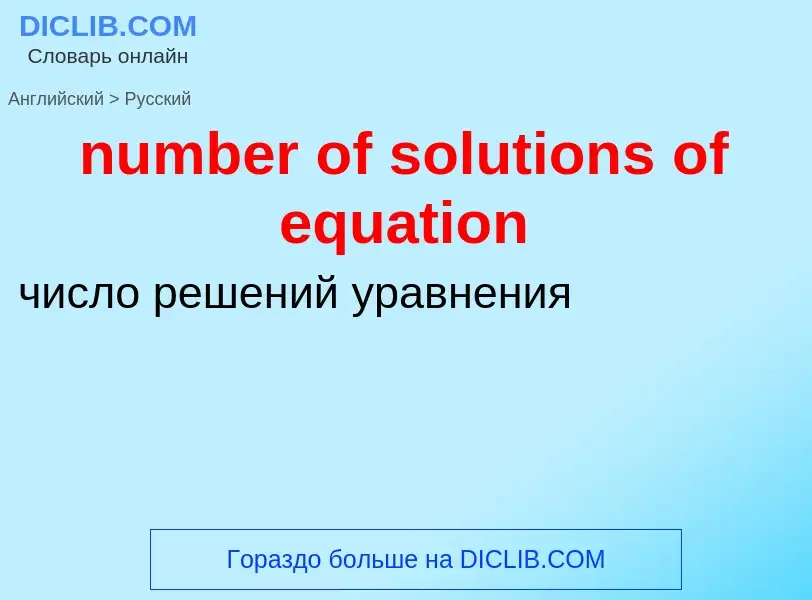 DICLIB.COM
Словарь онлайн

Английский > Русский

number of solutions of equation

число решений уравнения

Гораздо больше на DICLIB.COM